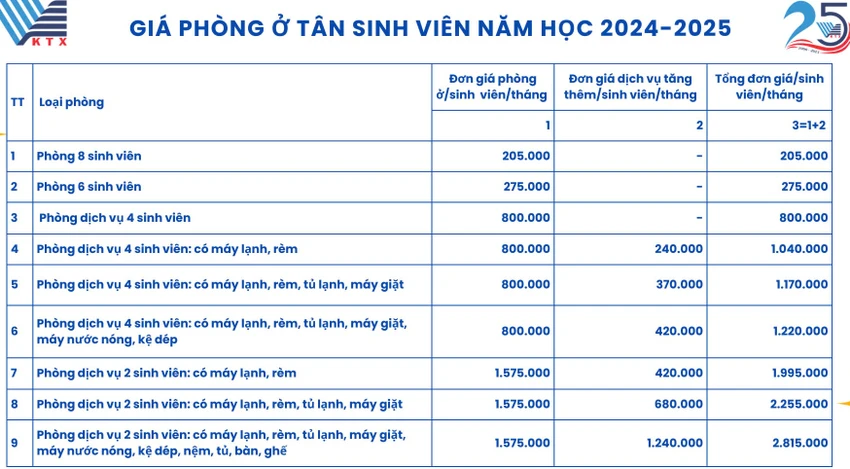 KTX

GIÁ PHÒNG Ở TÂN SINH VIÊN NĂM HỌC 2024-2025

25

| TT | Loại phòng | Đơn giá phòng ở/sinh viên/tháng | Đơn giá dịch vụ tăng thêm/sinh viên/tháng | Tổng đơn giá/sinh viên/tháng |
|---|---|---|---|---|
| | | 1 | 2 | 3=1+2 |
| 1 | Phòng 8 sinh viên | 205.000 | - | 205.000 |
| 2 | Phòng 6 sinh viên | 275.000 | - | 275.000 |
| 3 | Phòng dịch vụ 4 sinh viên | 800.000 | - | 800.000 |
| 4 | Phòng dịch vụ 4 sinh viên: có máy lạnh, rèm | 800.000 | 240.000 | 1.040.000 |
| 5 | Phòng dịch vụ 4 sinh viên: có máy lạnh, rèm, tủ lạnh, máy giặt | 800.000 | 370.000 | 1.170.000 |
| 6 | Phòng dịch vụ 4 sinh viên: có máy lạnh, rèm, tủ lạnh, máy giặt, máy nước nóng, kệ dép | 800.000 | 420.000 | 1.220.000 |
| 7 | Phòng dịch vụ 2 sinh viên: có máy lạnh, rèm | 1.575.000 | 420.000 | 1.995.000 |
| 8 | Phòng dịch vụ 2 sinh viên: có máy lạnh, rèm, tủ lạnh, máy giặt | 1.575.000 | 680.000 | 2.255.000 |
| 9 | Phòng dịch vụ 2 sinh viên: có máy lạnh, rèm, tủ lạnh, máy giặt, máy nước nóng, kệ dép, nệm, tủ, bàn, ghế | 1.575.000 | 1.240.000 | 2.815.000 |